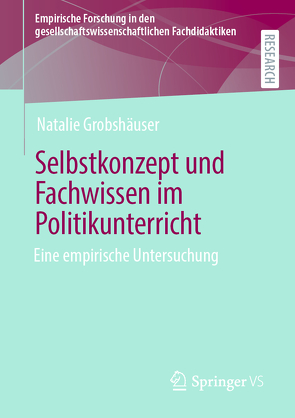 Empirische Forschung in den gesellschaftswissenschaftlichen Fachdidaktiken

RESEARCH

Natalie Grobshäuser

Selbstkonzept und Fachwissen im Politikunterricht

Eine empirische Untersuchung

Springer VS